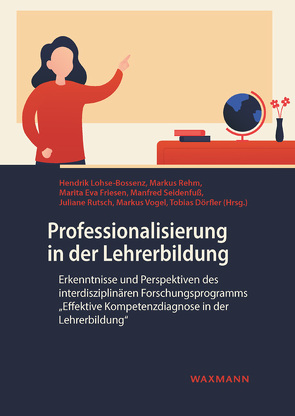 Hendrik Lohse-Bossenz, Markus Rehm, Marita Eva Friesen, Manfred Seidenfuß, Juliane Rutsch, Markus Vogel, Tobias Dörfler (Hrsg.)

Professionalisierung in der Lehrerbildung

Erkenntnisse und Perspektiven des interdisziplinären Forschungsprogramms „Effektive Kompetenzdiagnose in der Lehrerbildung“

WAXMANN